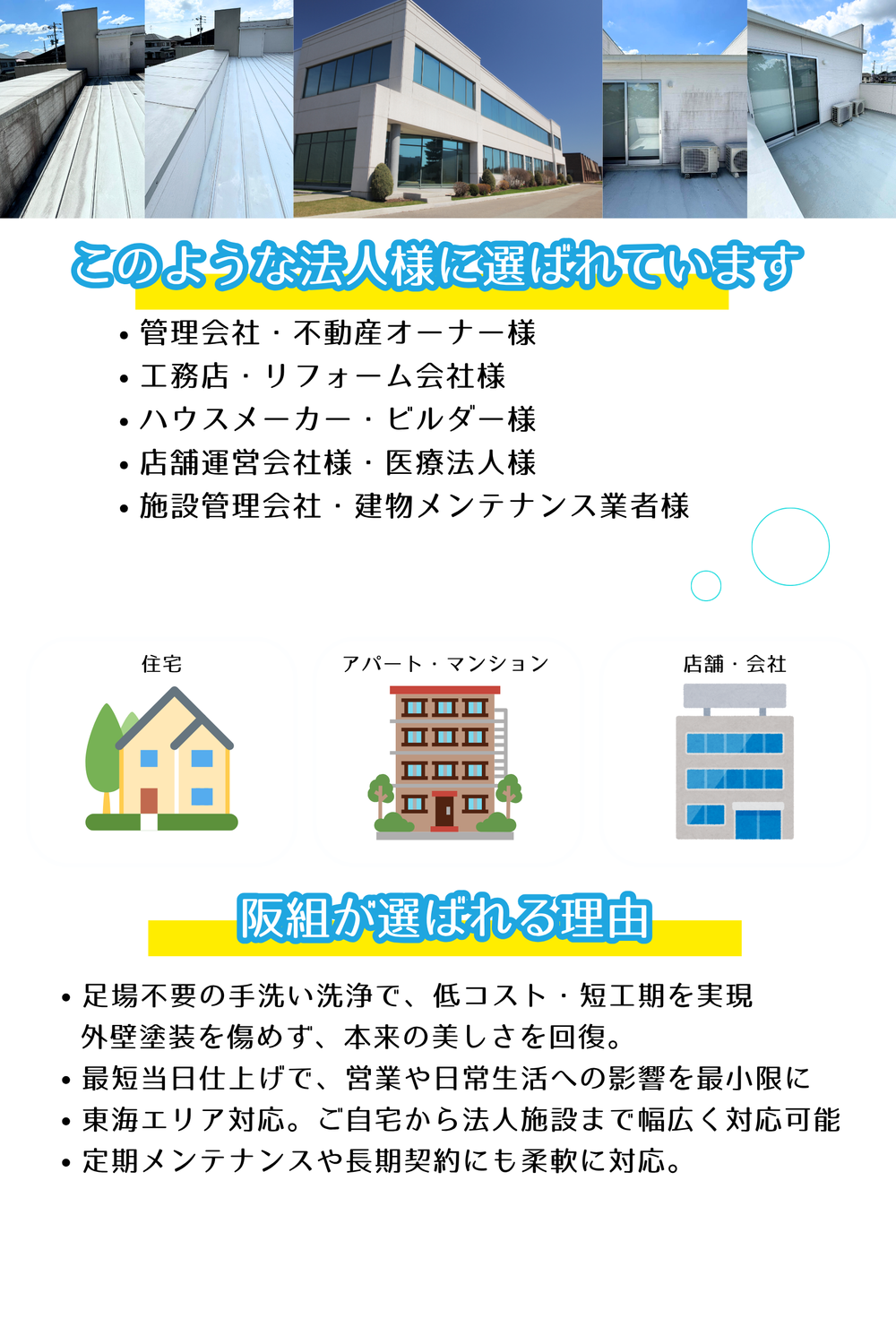 このような法人様に選ばれています

• 管理会社・不動産オーナー様
• 工務店・リフォーム会社様
• ハウスメーカー・ビルダー様
• 店舗運営会社様・医療法人様
• 施設管理会社・建物メンテナンス業者様

住宅

アパート・マンション

店舗・会社

阪組が選ばれる理由

• 足場不要の手洗い洗浄で、低コスト・短工期を実現
外壁塗装を傷めず、本来の美しさを回復。
• 最短当日仕上げで、営業や日常生活への影響を最小限に
• 東海エリア対応。ご自宅から法人施設まで幅広く対応可能
• 定期メンテナンスや長期契約にも柔軟に対応。